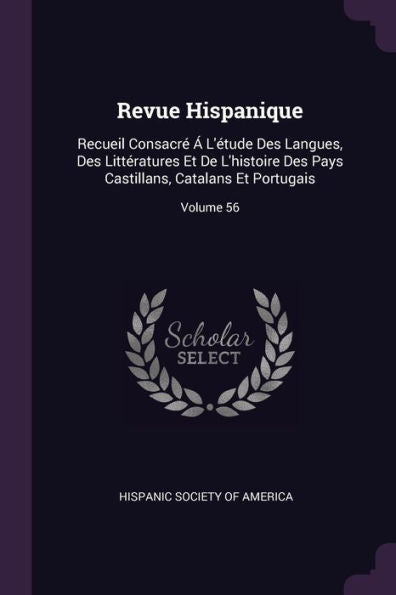 Revue Hispanique

Recueil Consacré Á L'étude Des Langues, Des Littératures Et De L'histoire Des Pays Castillans, Catalans Et Portugais

Volume 56

Scholar SELECT

HISPANIC SOCIETY OF AMERICA